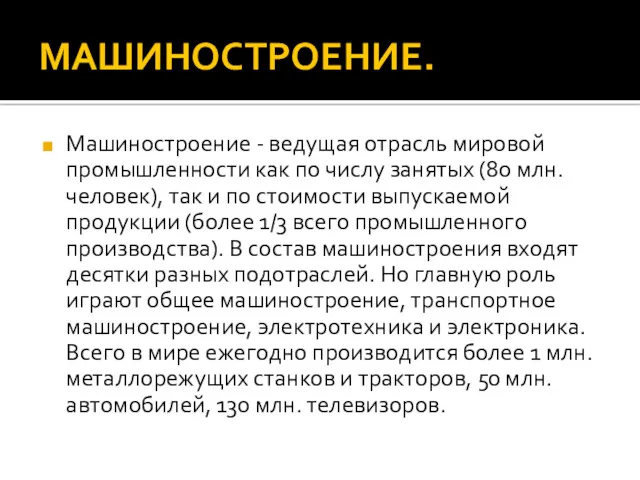 МАШИНОСТРОЕНИЕ.

Машиностроение - ведущая отрасль мировой промышленности как по числу занятых (80 млн. человек), так и по стоимости выпускаемой продукции (более 1/3 всего промышленного производства). В состав машиностроения входят десятки разных подотраслей. Но главную роль играют общее машиностроение, транспортное машиностроение, электротехника и электроника. Всего в мире ежегодно производится более 1 млн. металлорежущих станков и тракторов, 50 млн. автомобилей, 130 млн. телевизоров.